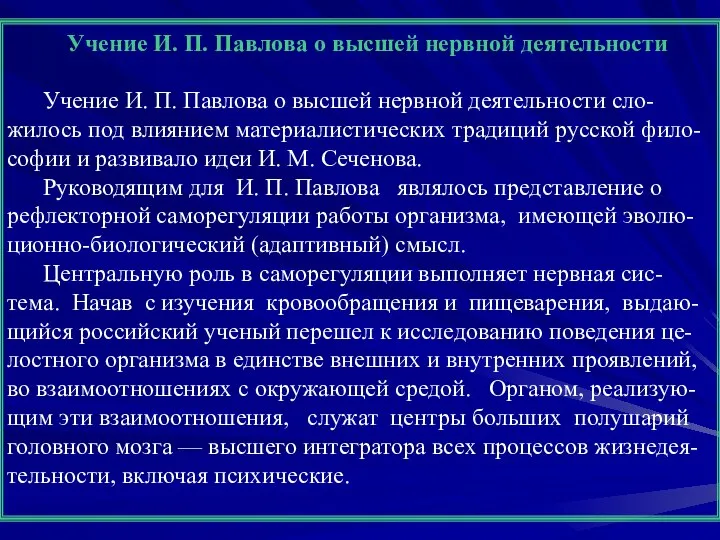 Учение И. П. Павлова о высшей нервной деятельности

Учение И. П. Павлова о высшей нервной деятельности сложилось под влиянием материалистических традиций русской философии и развивало идеи И. М. Сеченова.

Руководящим для И. П. Павлова являлось представление о рефлекторной саморегуляции работы организма, имеющей эволюционно-биологический (адаптивный) смысл.

Центральную роль в саморегуляции выполняет нервная система. Начав с изучения кровообращения и пищеварения, выдающийся российский ученый перешел к исследованию поведения целостного организма в единстве внешних и внутренних проявлений, во взаимоотношениях с окружающей средой. Органом, реализующим эти взаимоотношения, служат центры больших полушарий головного мозга — высшего интегратора всех процессов жизнедеятельности, включая психические.